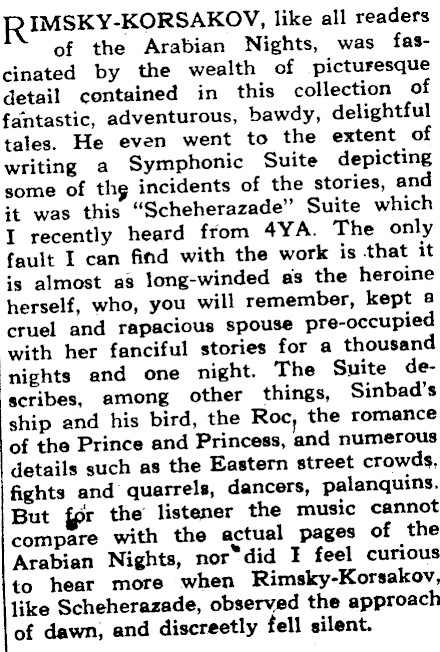 RIMSKY-KORSAKOV, like all readers of the Arabian Nights, was fascinated by the wealth of picturesque detail contained in this collection of fantastic, adventurous, bawdy, delightful tales. He even went to the extent of writing a Symphonic Suite depicting some of the incidents of the stories, and it was this "Scheherazade" Suite which I recently heard from 4YA. The only fault I can find with the work is that it is almost as long-winded as the heroine herself, who, you will remember, kept a cruel and rapacious spouse pre-occupied with her fanciful stories for a thousand nights and one night. The Suite describes, among other things, Sinbad's ship and his bird, the Roc, the romance of the Prince and Princess, and numerous details such as the Eastern street crowds, fights and quarrels, dancers, palanquins. But for the listener the music cannot compare with the actual pages of the Arabian Nights, nor did I feel curious to hear more when Rimsky-Korsakov, like Scheherazade, observed the approach of dawn, and discreetly fell silent.